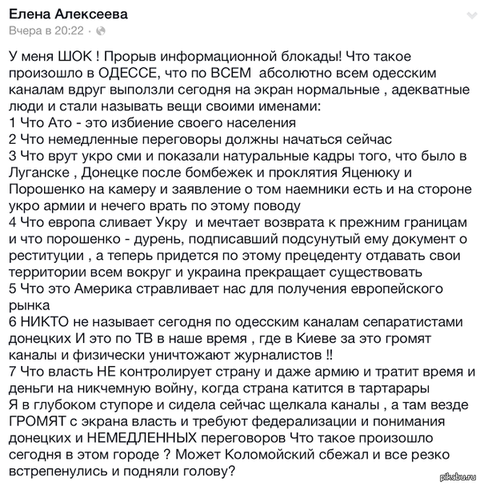 Елена Алексеева
Вчера в 20:22 ·

У меня ШОК ! Прорыв информационной блокады! Что такое произошло в ОДЕССЕ, что по ВСЕМ абсолютно всем одесским каналам вдруг выползли сегодня на экран нормальные , адекватные люди и стали называть вещи своими именами:
1 Что Ато - это избиение своего населения
2 Что немедленные переговоры должны начаться сейчас
3 Что врут укро сми и показали натуральные кадры того, что было в Луганске , Донецке после бомбежек и проклятия Яценюку и Порошенко на камеру и заявление о том наемники есть и на стороне укро армии и нечего врать по этому поводу
4 Что европа сливает Укру и мечтает возврата к прежним границам и что порошенко - дурень, подписавший подсунутый ему документ о реституции , а теперь придется по этому прецеденту отдавать свои территории всем вокруг и украина прекращает существовать
5 Что это Америка стравливает нас для получения европейского рынка
6 НИКТО не называет сегодня по одесским каналам сепаратистами донецких И это по ТВ в наше время , где в Киеве за это громят каналы и физически уничтожают журналистов !!
7 Что власть НЕ контролирует страну и даже армию и тратит время и деньги на никчемную войну, когда страна катится в тартарары
Я в глубоком ступоре и сидела сейчас щелкала каналы , а там везде ГРОМЯТ с экрана власть и требуют федерализации и понимания донецких и НЕМЕДЛЕННЫХ переговоров Что такое произошло сегодня в этом городе ? Может Коломойский сбежал и все резко встрепенулись и подняли голову?

pikabu.ru